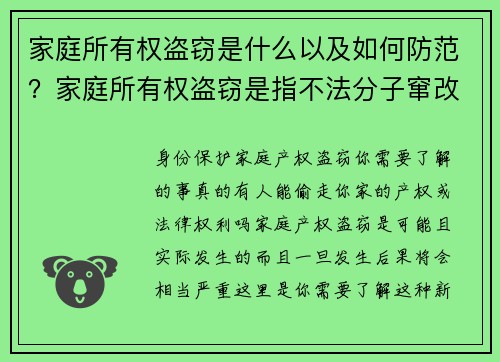 家庭所有权盗窃是什么以及如何防范？家庭所有权盗窃是指不法分子窜改

身份保护家庭产权盗窃你需要了解的事真的有人能偷走你家的产权或法律权利吗家庭产权盗窃是可能且实际发生的而且一旦发生后果将会相当严重这里是你需要了解这种新